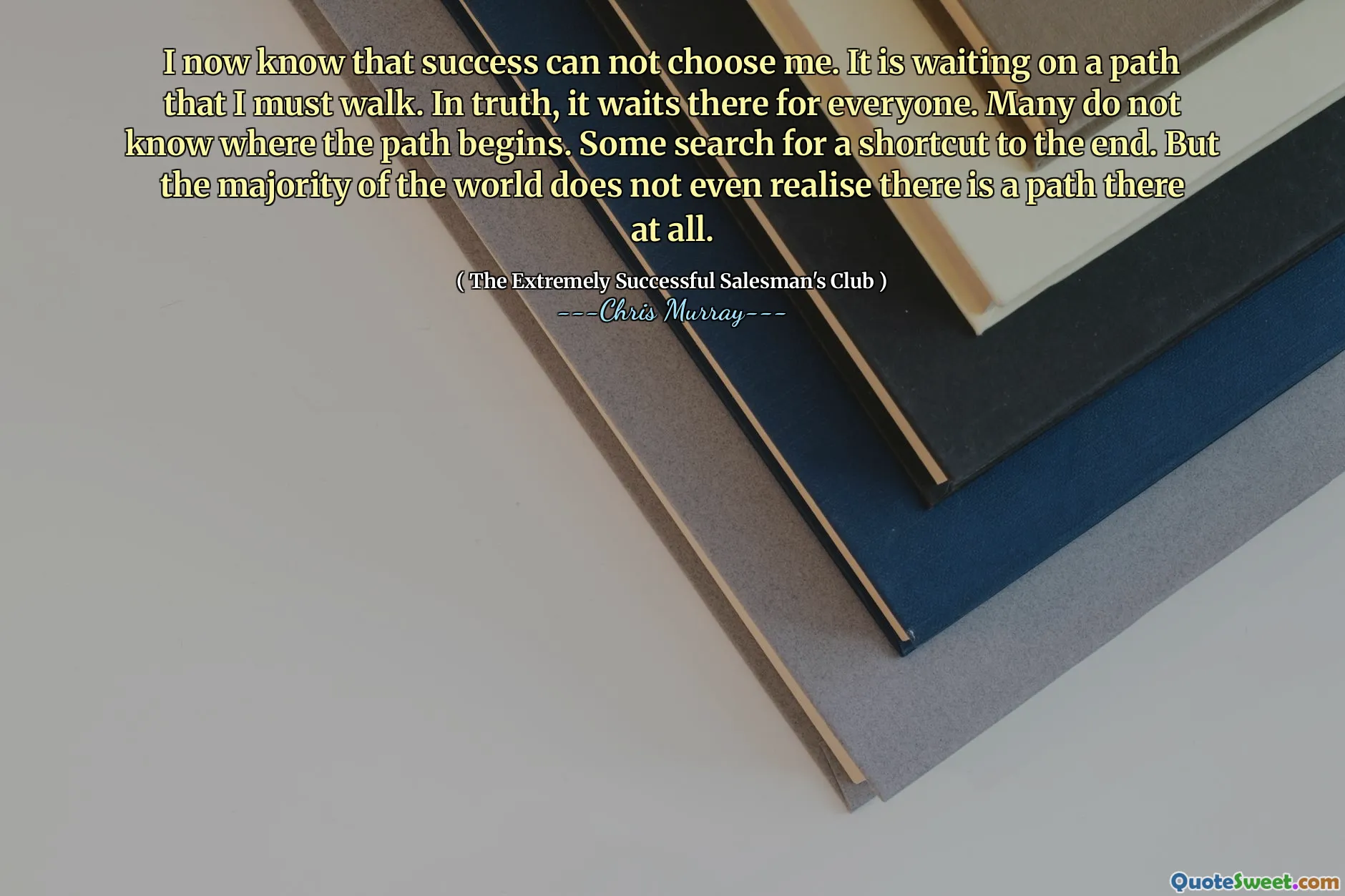 I now know that success can not choose me. It is waiting on a path that I must walk. In truth, it waits there for everyone. Many do not know where the path begins. Some search for a shortcut to the end. But the majority of the world does not even realise there is a path there at all.

( The Extremely Successful Salesman's Club )
---Chris Murray---

QuoteSweet.com